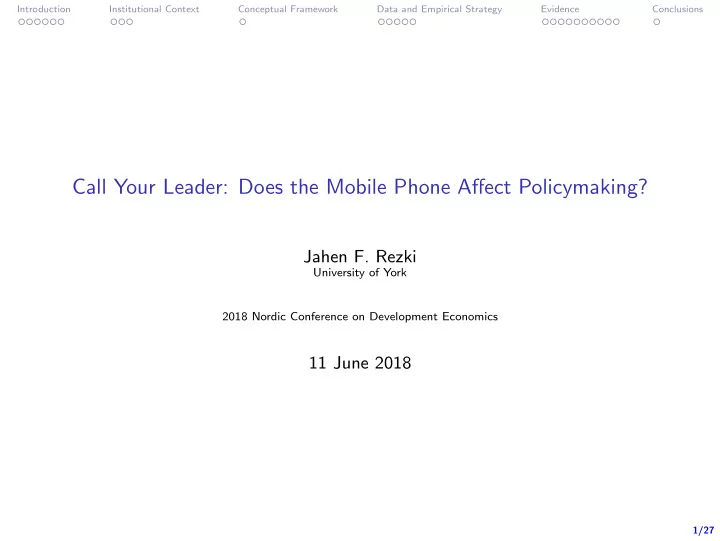 Introduction Institutional Context Conceptual Framework Data and Empirical Strategy Evidence Conclusions

Call Your Leader: Does the Mobile Phone Affect Policymaking?

Jahen F. Rezki
University of York

2018 Nordic Conference on Development Economics

11 June 2018

1/27